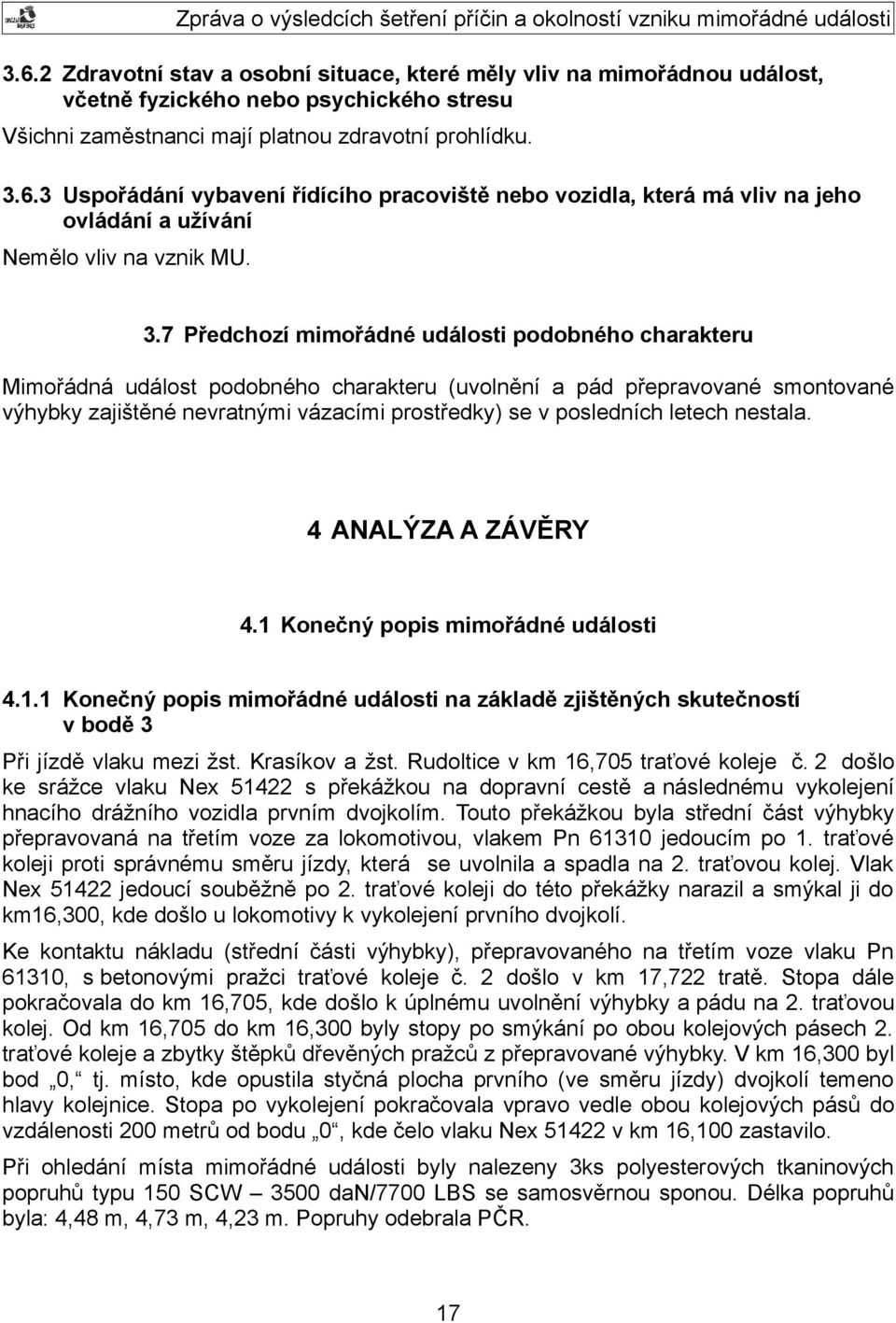 Zpráva o výsledcích šetření příčin a okolností vzniku mimořádné události

3.6.2 Zdravotní stav a osobní situace, které měly vliv na mimořádnou událost, včetně fyzického nebo psychického stresu

Všichni zaměstnanci mají platnou zdravotní prohlídku.

3.6.3 Uspořádání vybavení řídícího pracoviště nebo vozidla, která má vliv na jeho ovládání a užívání

Nemělo vliv na vznik MU.

3.7 Předchozí mimořádné události podobného charakteru

Mimořádná událost podobného charakteru (uvolnění a pád přepravované smontované výhybky zajištěné nevratnými vázacími prostředky) se v posledních letech nestala.

4 ANALÝZA A ZÁVĚRY

4.1 Konečný popis mimořádné události

4.1.1 Konečný popis mimořádné události na základě zjištěných skutečností v bodě 3

Při jízdě vlaku mezi žst. Krasíkov a žst. Rudoltice v km 16,705 traťové koleje č. 2 došlo ke srážce vlaku Nex 51422 s překážkou na dopravní cestě a následnému vykolejení hnacího drážního vozidla prvním dvojkolím. Touto překážkou byla střední část výhybky přepravovaná na třetím voze za lokomotivou, vlakem Pn 61310 jedoucím po 1. traťové koleji proti správnému směru jízdy, která se uvolnila a spadla na 2. traťovou kolej. Vlak Nex 51422 jedoucí souběžně po 2. traťové koleji do této překážky narazil a smýkal ji do km16,300, kde došlo u lokomotivy k vykolejení prvního dvojkolí.

Ke kontaktu nákladu (střední části výhybky), přepravovaného na třetím voze vlaku Pn 61310, s betonovými pražci traťové koleje č. 2 došlo v km 17,722 tratě. Stopa dále pokračovala do km 16,705, kde došlo k úplnému uvolnění výhybky a pádu na 2. traťovou kolej. Od km 16,705 do km 16,300 byly stopy po smýkání po obou kolejových pásech 2. traťové koleje a zbytky štěpků dřevěných pražců z přepravované výhybky. V km 16,300 byl bod „0,“ tj. místo, kde opustila styčná plocha prvního (ve směru jízdy) dvojkolí temeno hlavy kolejnice. Stopa po vykolejení pokračovala vpravo vedle obou kolejových pásů do vzdálenosti 200 metrů od bodu „0“, kde čelo vlaku Nex 51422 v km 16,100 zastavilo.

Při ohledání místa mimořádné události byly nalezeny 3ks polyesterových tkaninových popruhů typu 150 SCW – 3500 daN/7700 LBS se samosvěrnou sponou. Délka popruhů byla: 4,48 m, 4,73 m, 4,23 m. Popruhy odebrala PČR.

17